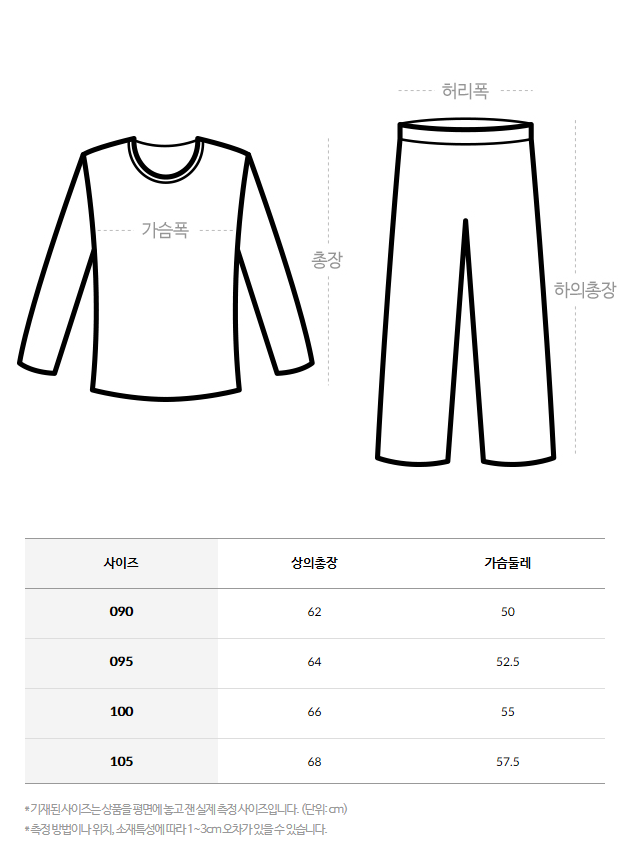 허리폭

가슴폭

총장

하의총장

| 사이즈 | 상의총장 | 가슴둘레 |
|---|---|---|
| 090 | 62 | 50 |
| 095 | 64 | 52.5 |
| 100 | 66 | 55 |
| 105 | 68 | 57.5 |

*기재된 사이즈는 상품을 평면에 놓고 잰 실제 측정 사이즈입니다. (단위: cm)
*측정 방법이나 위치, 소재특성에 따라 1~3cm 오차가 있을 수 있습니다.